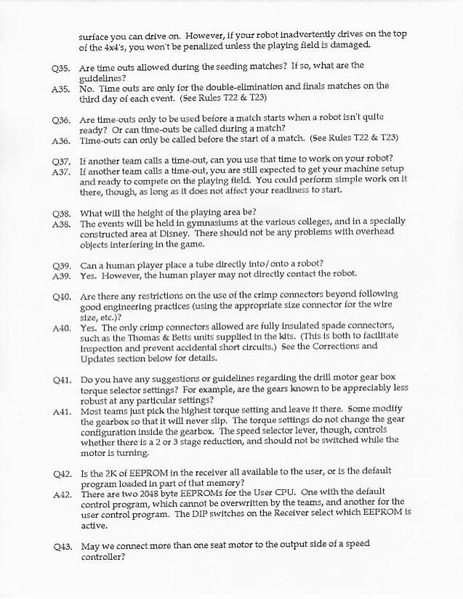 surface you can drive on. However, if your robot inadvertently drives on the top of the 4x4's, you won't be penalized unless the playing field is damaged.

Q35. Are time outs allowed during the seeding matches? If so, what are the guidelines?
A35. No. Time outs are only for the double-elimination and finals matches on the third day of each event. (See Rules T22 & T23)

Q36. Are time-outs only to be used before a match starts when a robot isn't quite ready? Or can time-outs be called during a match?
A36. Time-outs can only be called before the start of a match. (See Rules T22 & T23)

Q37. If another team calls a time-out, can you use that time to work on your robot?
A37. If another team calls a time-out, you are still expected to get your machine setup and ready to compete on the playing field. You could perform simple work on it there, though, as long as it does not affect your readiness to start.

Q38. What will the height of the playing area be?
A38. The events will be held in gymnasiums at the various colleges, and in a specially constructed area at Disney. There should not be any problems with overhead objects interfering in the game.

Q39. Can a human player place a tube directly into/onto a robot?
A39. Yes. However, the human player may not directly contact the robot.

Q40. Are there any restrictions on the use of the crimp connectors beyond following good engineering practices (using the appropriate size connector for the wire size, etc.)?
A40. Yes. The only crimp connectors allowed are fully insulated spade connectors, such as the Thomas & Betts units supplied in the kits. (This is both to facilitate inspection and prevent accidental short circuits.) See the Corrections and Updates section below for details.

Q41. Do you have any suggestions or guidelines regarding the drill motor gear box torque selector settings? For example, are the gears known to be appreciably less robust at any particular settings?
A41. Most teams just pick the highest torque setting and leave it there. Some modify the gearbox so that it will never slip. The torque settings do not change the gear configuration inside the gearbox. The speed selector lever, though, controls whether there is a 2 or 3 stage reduction, and should not be switched while the motor is turning.

Q42. Is the 2K of EEPROM in the receiver all available to the user, or is the default program loaded in part of that memory?
A42. There are two 2048 byte EEPROMs for the User CPU. One with the default control program, which cannot be overwritten by the teams, and another for the user control program. The DIP switches on the Receiver select which EEPROM is active.

Q43. May we connect more than one seat motor to the output side of a speed controller?